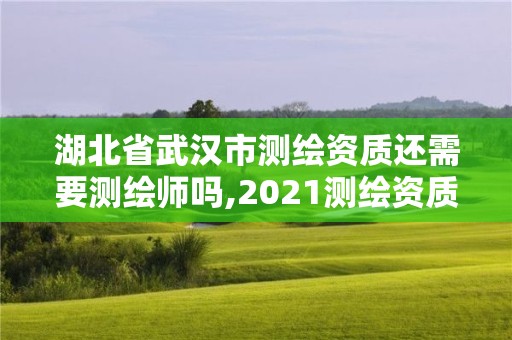 湖北省武汉市测绘资质还需要测绘师吗,2021测绘资质